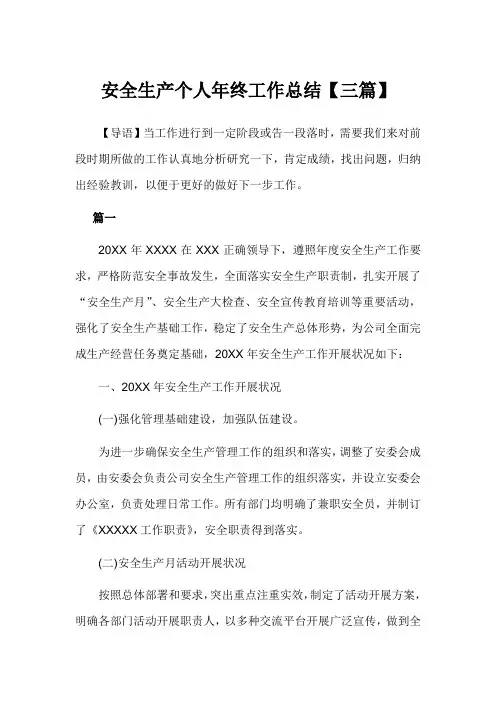 安全生产个人年终工作总结【三篇】

【导语】当工作进行到一定阶段或告一段落时，需要我们来对前段时期所做的工作认真地分析研究一下，肯定成绩，找出问题，归纳出经验教训，以便于更好的做好下一步工作。

篇一

20XX 年 XXXX 在 XXX 正确领导下，遵照年度安全生产工作要求，严格防范安全事故发生，全面落实安全生产职责制，扎实开展了“安全生产月”、安全生产大检查、安全宣传教育培训等重要活动，强化了安全生产基础工作，稳定了安全生产总体形势，为公司全面完成生产经营任务奠定基础，20XX 年安全生产工作开展状况如下：

一、20XX 年安全生产工作开展状况

(一)强化管理基础建设，加强队伍建设。

为进一步确保安全生产管理工作的组织和落实，调整了安委会成员，由安委会负责公司安全生产管理工作的组织落实，并设立安委会办公室，负责处理日常工作。所有部门均明确了兼职安全员，并制订了《XXXXX 工作职责》，安全职责得到落实。

(二)安全生产月活动开展状况

按照总体部署和要求，突出重点注重实效，制定了活动开展方案，明确各部门活动开展职责人，以多种交流平台开展广泛宣传，做到全